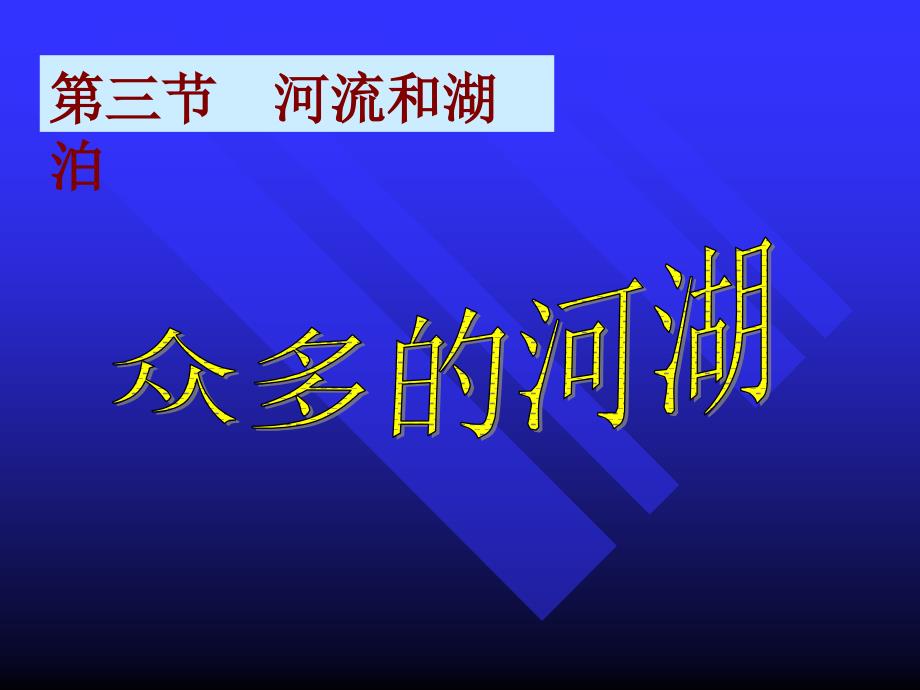 第三节　河流和湖泊

众多的河湖